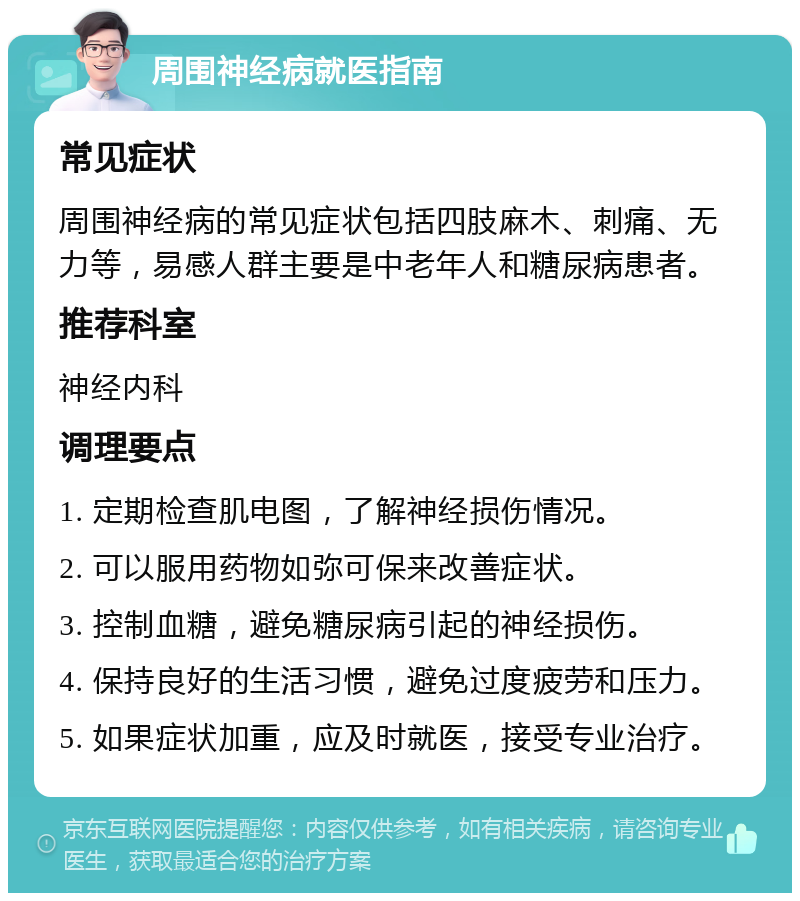 周围神经病就医指南

常见症状

周围神经病的常见症状包括四肢麻木、刺痛、无力等，易感人群主要是中老年人和糖尿病患者。

推荐科室

神经内科

调理要点

1. 定期检查肌电图，了解神经损伤情况。

2. 可以服用药物如弥可保来改善症状。

3. 控制血糖，避免糖尿病引起的神经损伤。

4. 保持良好的生活习惯，避免过度疲劳和压力。

5. 如果症状加重，应及时就医，接受专业治疗。

京东互联网医院提醒您：内容仅供参考，如有相关疾病，请咨询专业医生，获取最适合您的治疗方案